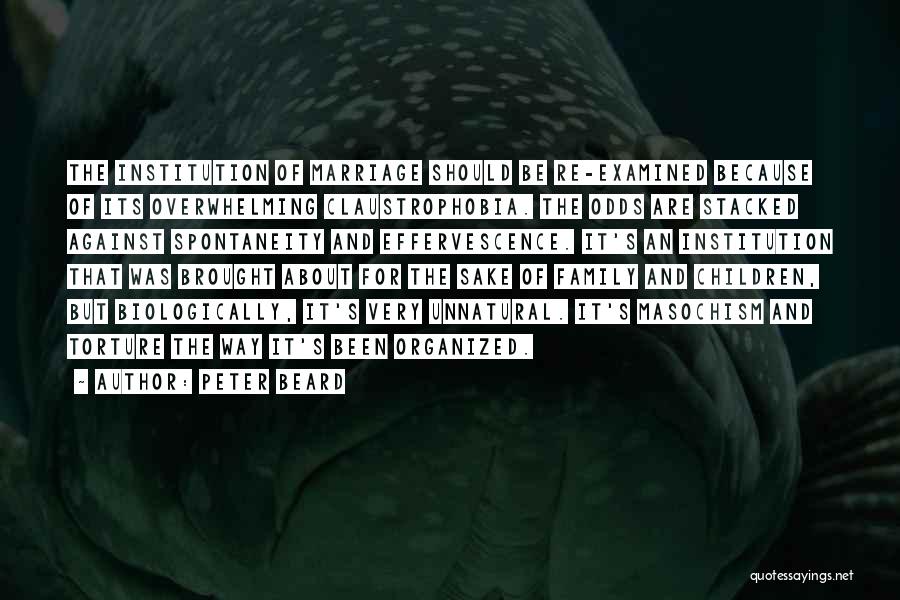 THE INSTITUTION OF MARRIAGE SHOULD BE RE-EXAMINED BECAUSE OF ITS OVERWHELMING CLAUSTROPHOBIA. THE ODDS ARE STACKED AGAINST SPONTANEITY AND EFFERVESCENCE. IT'S AN INSTITUTION THAT WAS BROUGHT ABOUT FOR THE SAKE OF FAMILY AND CHILDREN, BUT BIOLOGICALLY, IT'S VERY UNNATURAL. IT'S MASOCHISM AND TORTURE THE WAY IT'S BEEN ORGANIZED.

~ AUTHOR: PETER BEARD

quotessayings.net